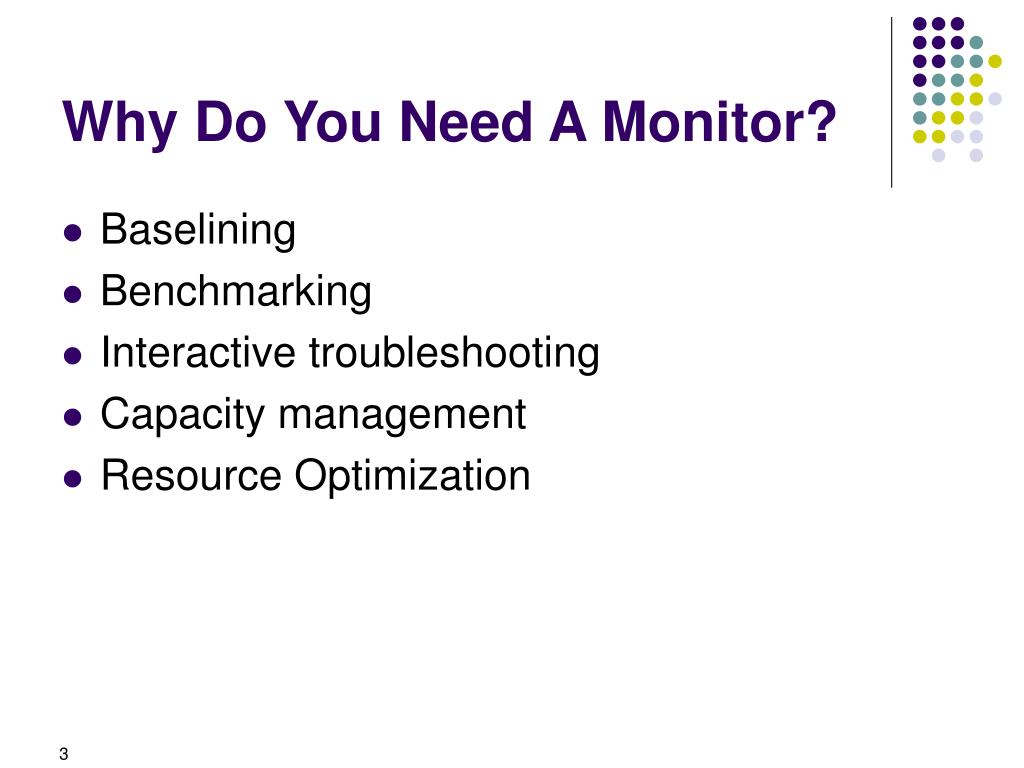 Why Do You Need A Monitor?

- Baselining
- Benchmarking
- Interactive troubleshooting
- Capacity management
- Resource Optimization

3